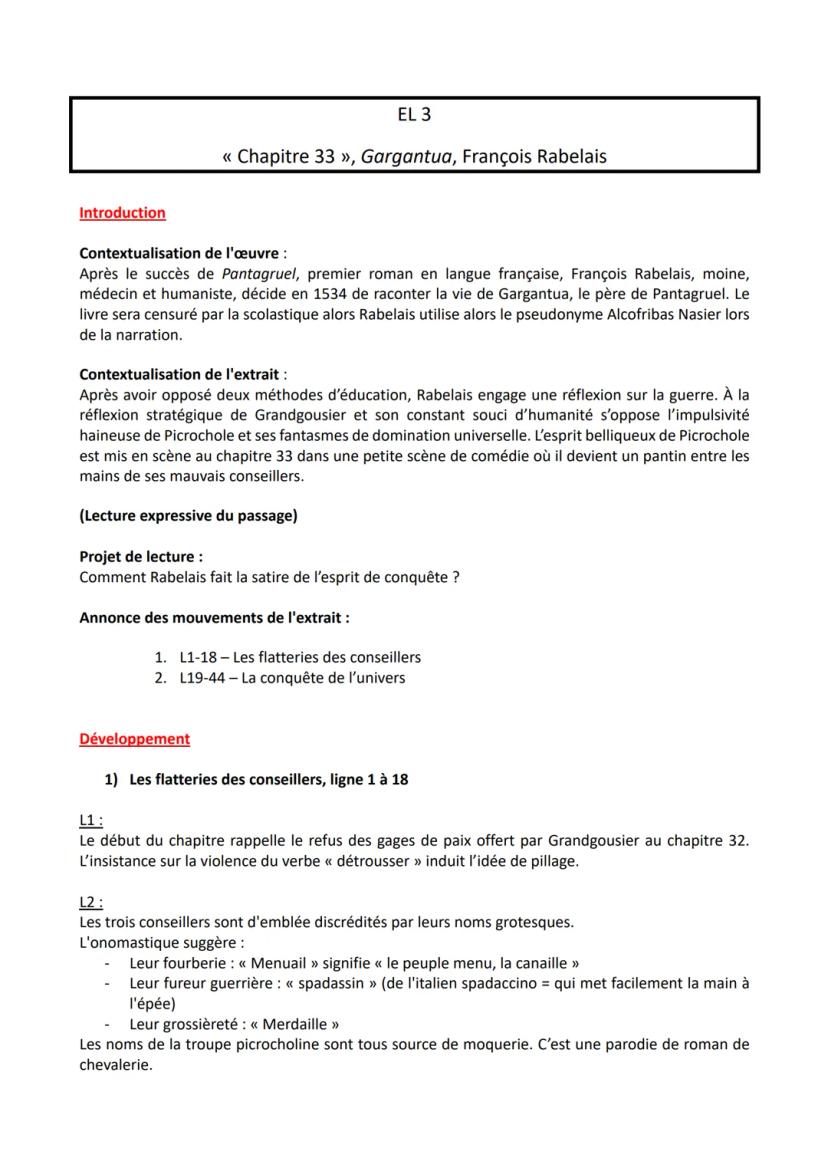 EL 3

« Chapitre 33 », Gargantua, François Rabelais

Introduction

Contextualisation de l'œuvre :
Après le succès de Pantagruel, premier roman en langue française, François Rabelais, moine, médecin et humaniste, décide en 1534 de raconter la vie de Gargantua, le père de Pantagruel. Le livre sera censuré par la scolastique alors Rabelais utilise alors le pseudonyme Alcofribas Nasier lors de la narration.

Contextualisation de l'extrait :
Après avoir opposé deux méthodes d'éducation, Rabelais engage une réflexion sur la guerre. À la réflexion stratégique de Grandgousier et son constant souci d'humanité s'oppose l'impulsivité haineuse de Picrochole et ses fantasmes de domination universelle. L'esprit belliqueux de Picrochole est mis en scène au chapitre 33 dans une petite scène de comédie où il devient un pantin entre les mains de ses mauvais conseillers.

(Lecture expressive du passage)

Projet de lecture :
Comment Rabelais fait la satire de l'esprit de conquête ?

Annonce des mouvements de l'extrait :

1. L1-18 – Les flatteries des conseillers
2. L19-44 – La conquête de l'univers

Développement

1) Les flatteries des conseillers, ligne 1 à 18

L1 :
Le début du chapitre rappelle le refus des gages de paix offert par Grandgousier au chapitre 32. L'insistance sur la violence du verbe « détrousser » induit l'idée de pillage.

L2 :
Les trois conseillers sont d'emblée discrédités par leurs noms grotesques.
L'onomastique suggère :
- Leur fourberie : « Menuail » signifie « le peuple menu, la canaille »
- Leur fureur guerrière : « spadassin » (de l'italien spadaccino = qui met facilement la main à l'épée)
- Leur grossièreté : « Merdaille »
Les noms de la troupe picrocholine sont tous source de moquerie. C'est une parodie de roman de chevalerie.